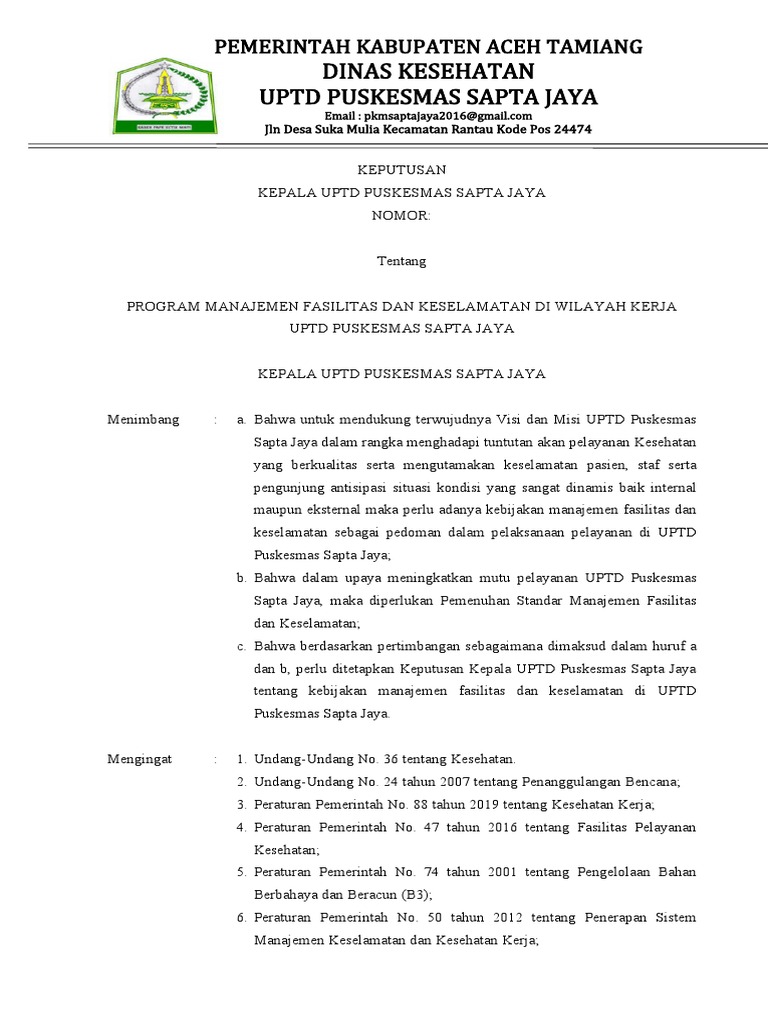 PEMERINTAH KABUPATEN ACEH TAMIANG
DINAS KESEHATAN
UPTD PUSKESMAS SAPTA JAYA
Email : pkmsaptajaya2016@gmail.com
Jln Desa Suka Mulia Kecamatan Rantau Kode Pos 24474

KEPUTUSAN
KEPALA UPTD PUSKESMAS SAPTA JAYA
NOMOR:

Tentang

PROGRAM MANAJEMEN FASILITAS DAN KESELAMATAN DI WILAYAH KERJA UPTD PUSKESMAS SAPTA JAYA

KEPALA UPTD PUSKESMAS SAPTA JAYA

Menimbang : a. Bahwa untuk mendukung terwujudnya Visi dan Misi UPTD Puskesmas Sapta Jaya dalam rangka menghadapi tuntutan akan pelayanan Kesehatan yang berkualitas serta mengutamakan keselamatan pasien, staf serta pengunjung antisipasi situasi kondisi yang sangat dinamis baik internal maupun eksternal maka perlu adanya kebijakan manajemen fasilitas dan keselamatan sebagai pedoman dalam pelaksanaan pelayanan di UPTD Puskesmas Sapta Jaya;
b. Bahwa dalam upaya meningkatkan mutu pelayanan UPTD Puskesmas Sapta Jaya, maka diperlukan Pemenuhan Standar Manajemen Fasilitas dan Keselamatan;
c. Bahwa berdasarkan pertimbangan sebagaimana dimaksud dalam huruf a dan b, perlu ditetapkan Keputusan Kepala UPTD Puskesmas Sapta Jaya tentang kebijakan manajemen fasilitas dan keselamatan di UPTD Puskesmas Sapta Jaya.

Mengingat : 1. Undang-Undang No. 36 tentang Kesehatan.
2. Undang-Undang No. 24 tahun 2007 tentang Penanggulangan Bencana;
3. Peraturan Pemerintah No. 88 tahun 2019 tentang Kesehatan Kerja;
4. Peraturan Pemerintah No. 47 tahun 2016 tentang Fasilitas Pelayanan Kesehatan;
5. Peraturan Pemerintah No. 74 tahun 2001 tentang Pengelolaan Bahan Berbahaya dan Beracun (B3);
6. Peraturan Pemerintah No. 50 tahun 2012 tentang Penerapan Sistem Manajemen Keselamatan dan Kesehatan Kerja;